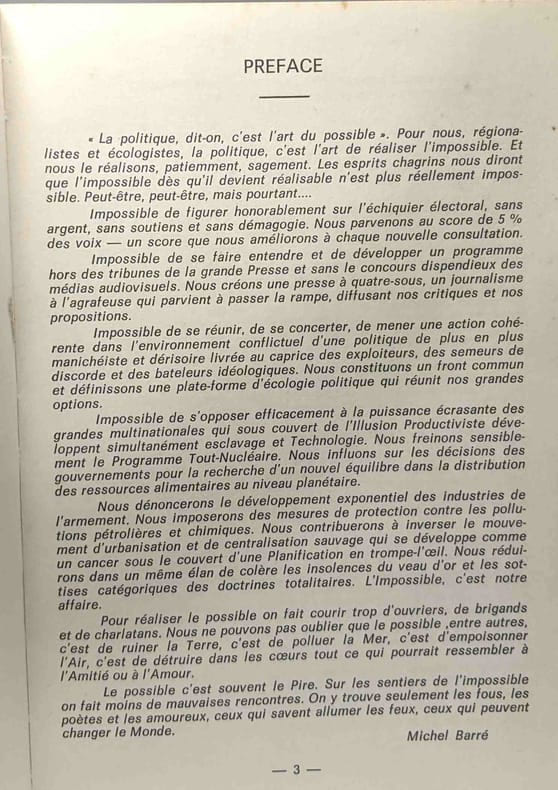 PREFACE

« La politique, dit-on, c'est l'art du possible ». Pour nous, régionalistes et écologistes, la politique, c'est l'art de réaliser l'impossible. Et nous le réalisons, patiemment, sagement. Les esprits chagrins nous diront que l'impossible dès qu'il devient réalisable n'est plus réellement impossible. Peut-être, peut-être, mais pourtant....

Impossible de figurer honorablement sur l'échiquier électoral, sans argent, sans soutiens et sans démagogie. Nous parvenons au score de 5 % des voix — un score que nous améliorons à chaque nouvelle consultation.

Impossible de se faire entendre et de développer un programme hors des tribunes de la grande Presse et sans le concours dispendieux des médias audiovisuels. Nous créons une presse à quatre-sous, un journalisme à l'agrafeuse qui parvient à passer la rampe, diffusant nos critiques et nos propositions.

Impossible de se réunir, de se concerter, de mener une action cohérente dans l'environnement conflictuel d'une politique de plus en plus manichéiste et dérisoire livrée au caprice des exploiteurs, des semeurs de discorde et des bateleurs idéologiques. Nous constituons un front commun et définissons une plate-forme d'écologie politique qui réunit nos grandes options.

Impossible de s'opposer efficacement à la puissance écrasante des grandes multinationales qui sous couvert de l'Illusion Productiviste développent simultanément esclavage et Technologie. Nous freinons sensiblement le Programme Tout-Nucléaire. Nous influons sur les décisions des gouvernements pour la recherche d'un nouvel équilibre dans la distribution des ressources alimentaires au niveau planétaire.

Nous dénoncerons le développement exponentiel des industries de l'armement. Nous imposerons des mesures de protection contre les pollutions pétrolières et chimiques. Nous contribuerons à inverser le mouvement d'urbanisation et de centralisation sauvage qui se développe comme un cancer sous le couvert d'une Planification en trompe-l'œil. Nous réduirons dans un même élan de colère les insolences du veau d'or et les sottises catégoriques des doctrines totalitaires. L'Impossible, c'est notre affaire.

Pour réaliser le possible on fait courir trop d'ouvriers, de brigands et de charlatans. Nous ne pouvons pas oublier que le possible ,entre autres, c'est de ruiner la Terre, c'est de polluer la Mer, c'est d'empoisonner l'Air, c'est de détruire dans les cœurs tout ce qui pourrait ressembler à l'Amitié ou à l'Amour.

Le possible c'est souvent le Pire. Sur les sentiers de l'impossible on fait moins de mauvaises rencontres. On y trouve seulement les fous, les poètes et les amoureux, ceux qui savent allumer les feux, ceux qui peuvent changer le Monde.

Michel Barré

— 3 —